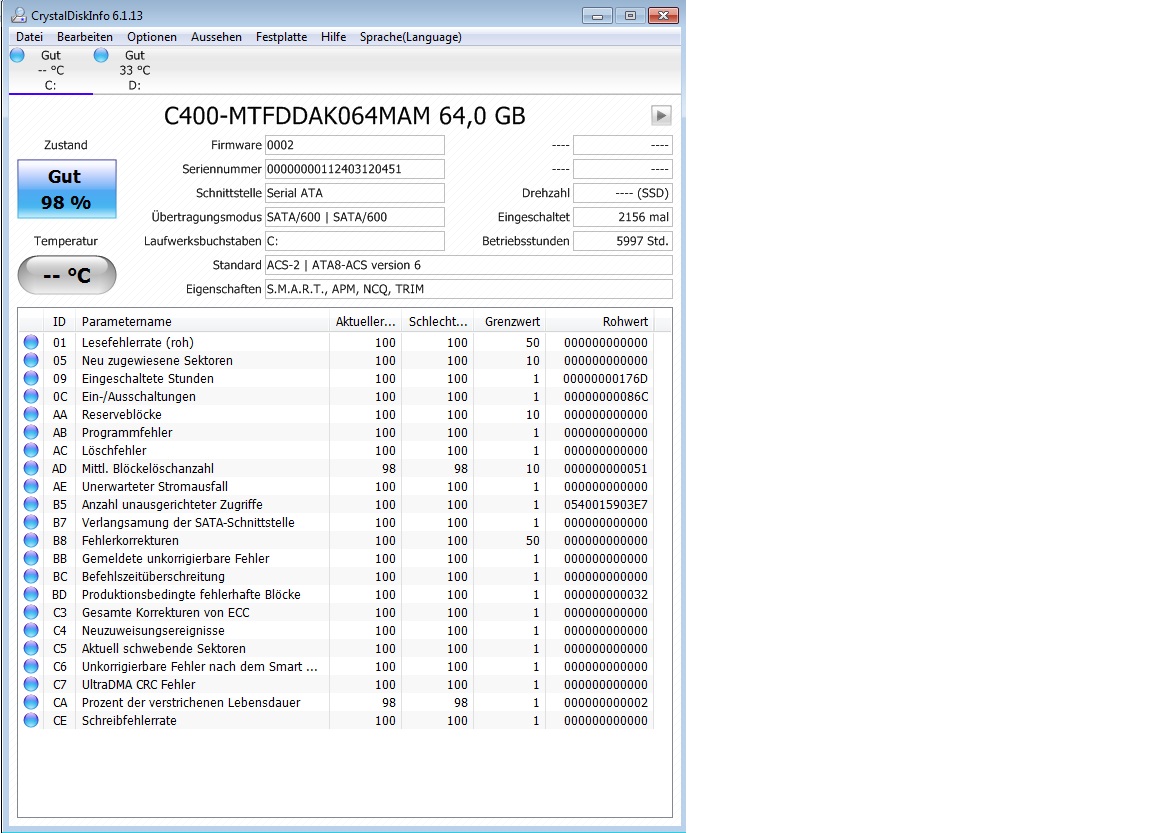 CrystalDiskInfo 6.1.13

Datei Bearbeiten Optionen Aussehen Festplatte Hilfe Sprache(Language)

Gut
-- °C
C:

Gut
33 °C
D:

C400-MTFDDAK064MAM 64,0 GB

Zustand

Gut
98 %

Temperatur

-- °C

Firmware 0002
Seriennummer 00000000112403120451
Schnittstelle Serial ATA
Übertragungsmodus SATA/600 | SATA/600
Laufwerksbuchstaben C:
Standard ACS-2 | ATA8-ACS version 6
Eigenschaften S.M.A.R.T., APM, NCQ, TRIM

---- ----
---- ----
Drehzahl ---- (SSD)
Eingeschaltet 2156 mal
Betriebsstunden 5997 Std.

| ID | Parametername | Aktueller... | Schlecht... | Grenzwert | Rohwert |
|---|---|---|---|---|---|
| 01 | Lesefehlerrate (roh) | 100 | 100 | 50 | 000000000000 |
| 05 | Neu zugewiesene Sektoren | 100 | 100 | 10 | 000000000000 |
| 09 | Eingeschaltete Stunden | 100 | 100 | 1 | 00000000176D |
| 0C | Ein-/Ausschaltungen | 100 | 100 | 1 | 00000000086C |
| AA | Reserveblöcke | 100 | 100 | 10 | 000000000000 |
| AB | Programmfehler | 100 | 100 | 1 | 000000000000 |
| AC | Löschfehler | 100 | 100 | 1 | 000000000000 |
| AD | Mittl. Blöckelöschanzahl | 98 | 98 | 10 | 000000000051 |
| AE | Unerwarteter Stromausfall | 100 | 100 | 1 | 000000000000 |
| B5 | Anzahl unausgerichteter Zugriffe | 100 | 100 | 1 | 0540015903E7 |
| B7 | Verlangsamung der SATA-Schnittstelle | 100 | 100 | 1 | 000000000000 |
| B8 | Fehlerkorrekturen | 100 | 100 | 50 | 000000000000 |
| BB | Gemeldete unkorrigierbare Fehler | 100 | 100 | 1 | 000000000000 |
| BC | Befehlszeitüberschreitung | 100 | 100 | 1 | 000000000000 |
| BD | Produktionsbedingte fehlerhafte Blöcke | 100 | 100 | 1 | 000000000032 |
| C3 | Gesamte Korrekturen von ECC | 100 | 100 | 1 | 000000000000 |
| C4 | Neuzuweisungsereignisse | 100 | 100 | 1 | 000000000000 |
| C5 | Aktuell schwebende Sektoren | 100 | 100 | 1 | 000000000000 |
| C6 | Unkorrigierbare Fehler nach dem Smart ... | 100 | 100 | 1 | 000000000000 |
| C7 | UltraDMA CRC Fehler | 100 | 100 | 1 | 000000000000 |
| CA | Prozent der verstrichenen Lebensdauer | 98 | 98 | 1 | 000000000002 |
| CE | Schreibfehlerrate | 100 | 100 | 1 | 000000000000 |